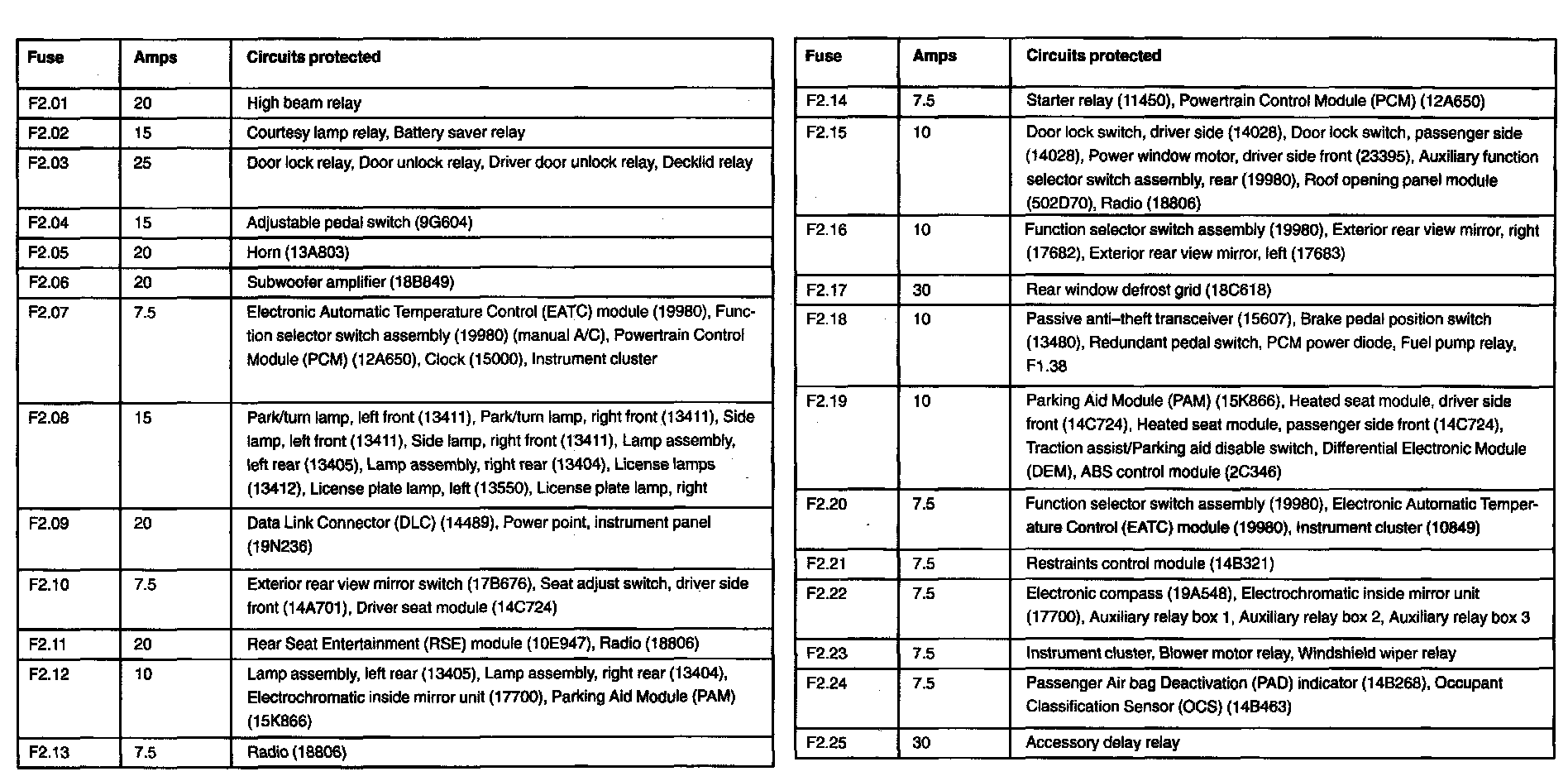 | Fuse | Amps | Circuits protected |
|---|---|---|
| F2.01 | 20 | High beam relay |
| F2.02 | 15 | Courtesy lamp relay, Battery saver relay |
| F2.03 | 25 | Door lock relay, Door unlock relay, Driver door unlock relay, Decklid relay |
| F2.04 | 15 | Adjustable pedal switch (9G604) |
| F2.05 | 20 | Horn (13A803) |
| F2.06 | 20 | Subwoofer amplifier (18B849) |
| F2.07 | 7.5 | Electronic Automatic Temperature Control (EATC) module (19980), Function selector switch assembly (19980) (manual A/C), Powertrain Control Module (PCM) (12A650), Clock (15000), Instrument cluster |
| F2.08 | 15 | Park/turn lamp, left front (13411), Park/turn lamp, right front (13411), Side lamp, left front (13411), Side lamp, right front (13411), Lamp assembly, left rear (13405), Lamp assembly, right rear (13404), License lamps (13412), License plate lamp, left (13550), License plate lamp, right |
| F2.09 | 20 | Data Link Connector (DLC) (14489), Power point, instrument panel (19N236) |
| F2.10 | 7.5 | Exterior rear view mirror switch (17B676), Seat adjust switch, driver side front (14A701), Driver seat module (14C724) |
| F2.11 | 20 | Rear Seat Entertainment (RSE) module (10E947), Radio (18806) |
| F2.12 | 10 | Lamp assembly, left rear (13405), Lamp assembly, right rear (13404), Electrochromatic inside mirror unit (17700), Parking Aid Module (PAM) (15K866) |
| F2.13 | 7.5 | Radio (18806) |

| Fuse | Amps | Circuits protected |
|---|---|---|
| F2.14 | 7.5 | Starter relay (11450), Powertrain Control Module (PCM) (12A650) |
| F2.15 | 10 | Door lock switch, driver side (14028), Door lock switch, passenger side (14028), Power window motor, driver side front (23395), Auxiliary function selector switch assembly, rear (19980), Roof opening panel module (502D70), Radio (18806) |
| F2.16 | 10 | Function selector switch assembly (19980), Exterior rear view mirror, right (17682), Exterior rear view mirror, left (17683) |
| F2.17 | 30 | Rear window defrost grid (18C618) |
| F2.18 | 10 | Passive anti–theft transceiver (15607), Brake pedal position switch (13480), Redundant pedal switch, PCM power diode, Fuel pump relay, F1.38 |
| F2.19 | 10 | Parking Aid Module (PAM) (15K866), Heated seat module, driver side front (14C724), Heated seat module, passenger side front (14C724), Traction assist/Parking aid disable switch, Differential Electronic Module (DEM), ABS control module (2C346) |
| F2.20 | 7.5 | Function selector switch assembly (19980), Electronic Automatic Temperature Control (EATC) module (19980), Instrument cluster (10849) |
| F2.21 | 7.5 | Restraints control module (14B321) |
| F2.22 | 7.5 | Electronic compass (19A548), Electrochromatic inside mirror unit (17700), Auxiliary relay box 1, Auxiliary relay box 2, Auxiliary relay box 3 |
| F2.23 | 7.5 | Instrument cluster, Blower motor relay, Windshield wiper relay |
| F2.24 | 7.5 | Passenger Air bag Deactivation (PAD) indicator (14B268), Occupant Classification Sensor (OCS) (14B463) |
| F2.25 | 30 | Accessory delay relay |